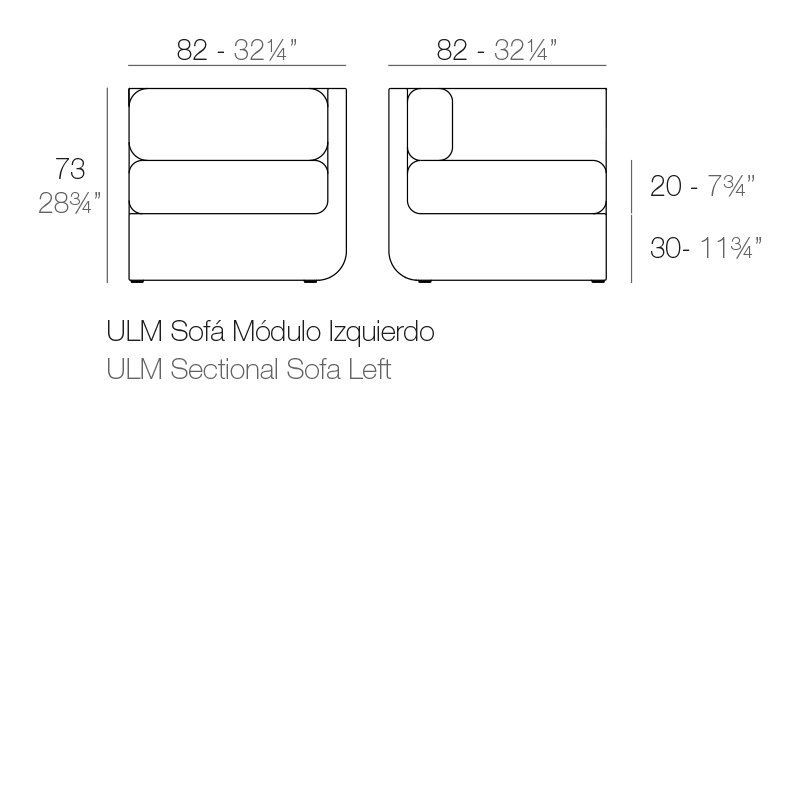 82 - 32¼"

82 - 32¼"

73
28¾"

20 - 7¾"

30- 11¾"

ULM Sofá Módulo Izquierdo
ULM Sectional Sofa Left